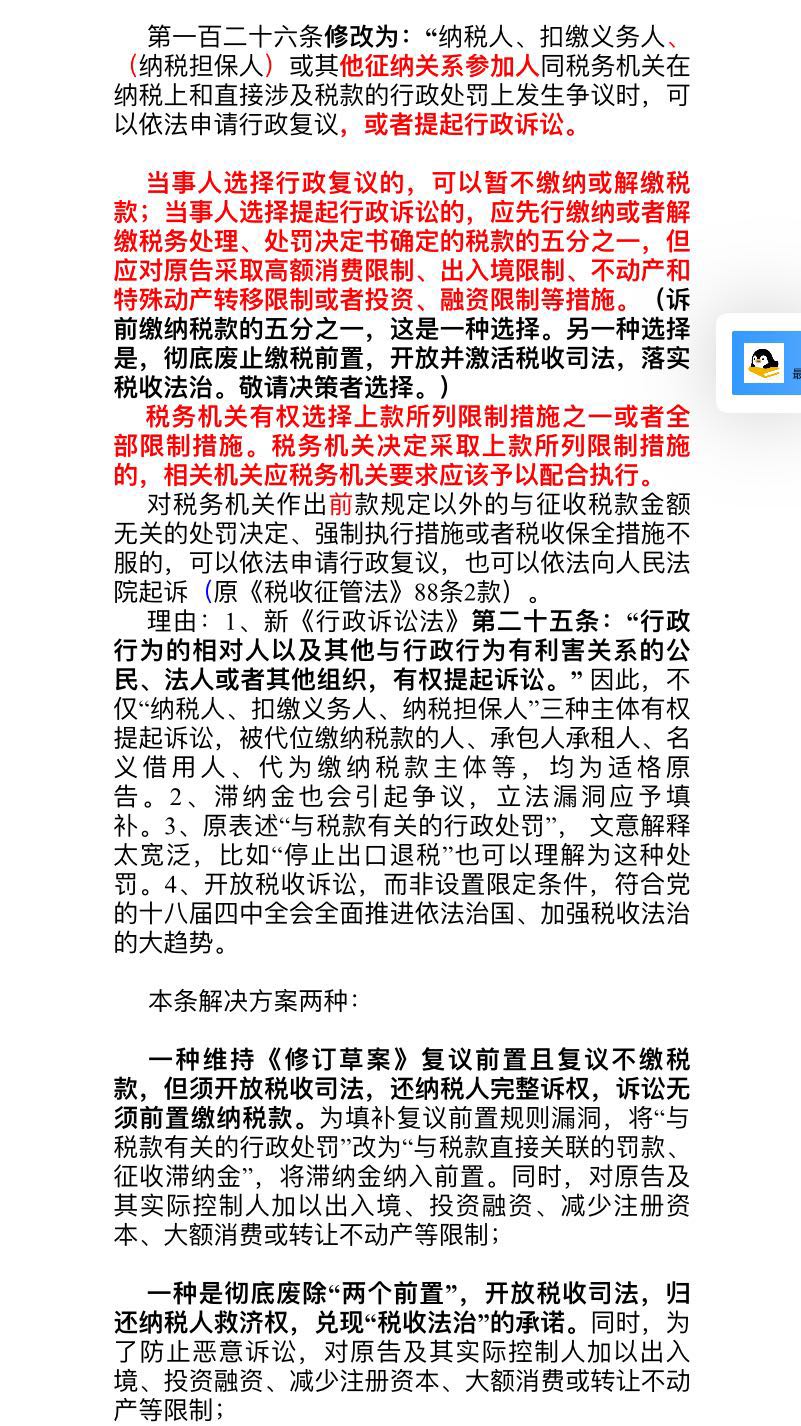 第一百二十六条修改为：“纳税人、扣缴义务人、（纳税担保人）或其他征纳关系参加人同税务机关在纳税上和直接涉及税款的行政处罚上发生争议时，可以依法申请行政复议，或者提起行政诉讼。

当事人选择行政复议的，可以暂不缴纳或解缴税款；当事人选择提起行政诉讼的，应先行缴纳或者解缴税务处理、处罚决定书确定的税款的五分之一，但应对原告采取高额消费限制、出入境限制、不动产和特殊动产转移限制或者投资、融资限制等措施。（诉前缴纳税款的五分之一，这是一种选择。另一种选择是，彻底废止缴税前置，开放并激活税收司法，落实税收法治。敬请决策者选择。）

税务机关有权选择上款所列限制措施之一或者全部限制措施。税务机关决定采取上款所列限制措施的，相关机关应税务机关要求应该予以配合执行。

对税务机关作出前款规定以外的与征收税款金额无关的处罚决定、强制执行措施或者税收保全措施不服的，可以依法申请行政复议，也可以依法向人民法院起诉（原《税收征管法》88条2款）。

理由：1、新《行政诉讼法》第二十五条：“行政行为的相对人以及其他与行政行为有利害关系的公民、法人或者其他组织，有权提起诉讼。”因此，不仅“纳税人、扣缴义务人、纳税担保人”三种主体有权提起诉讼，被代位缴纳税款的人、承包人承租人、名义借用人、代为缴纳税款主体等，均为适格原告。2、滞纳金也会引起争议，立法漏洞应予填补。3、原表述“与税款有关的行政处罚”，文意解释太宽泛，比如“停止出口退税”也可以理解为这种处罚。4、开放税收诉讼，而非设置限定条件，符合党的十八届四中全会全面推进依法治国、加强税收法治的大趋势。

本条解决方案两种：

一种维持《修订草案》复议前置且复议不缴税款，但须开放税收司法，还纳税人完整诉权，诉讼无须前置缴纳税款。为填补复议前置规则漏洞，将“与税款有关的行政处罚”改为“与税款直接关联的罚款、征收滞纳金”，将滞纳金纳入前置。同时，对原告及其实际控制人加以出入境、投资融资、减少注册资本、大额消费或转让不动产等限制；

一种是彻底废除“两个前置”，开放税收司法，归还纳税人救济权，兑现“税收法治”的承诺。同时，为了防止恶意诉讼，对原告及其实际控制人加以出入境、投资融资、减少注册资本、大额消费或转让不动产等限制；